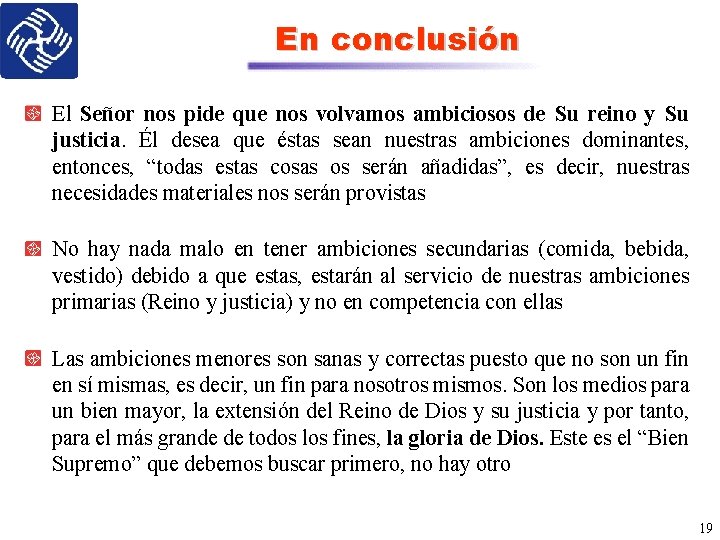 En conclusión

El Señor nos pide que nos volvamos ambiciosos de Su reino y Su justicia. Él desea que éstas sean nuestras ambiciones dominantes, entonces, “todas estas cosas os serán añadidas”, es decir, nuestras necesidades materiales nos serán provistas

No hay nada malo en tener ambiciones secundarias (comida, bebida, vestido) debido a que estas, estarán al servicio de nuestras ambiciones primarias (Reino y justicia) y no en competencia con ellas

Las ambiciones menores son sanas y correctas puesto que no son un fin en sí mismas, es decir, un fin para nosotros mismos. Son los medios para un bien mayor, la extensión del Reino de Dios y su justicia y por tanto, para el más grande de todos los fines, la gloria de Dios. Este es el “Bien Supremo” que debemos buscar primero, no hay otro

19